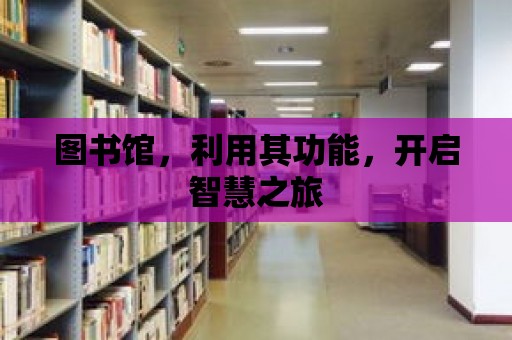 图书馆，利用其功能，开启智慧之旅